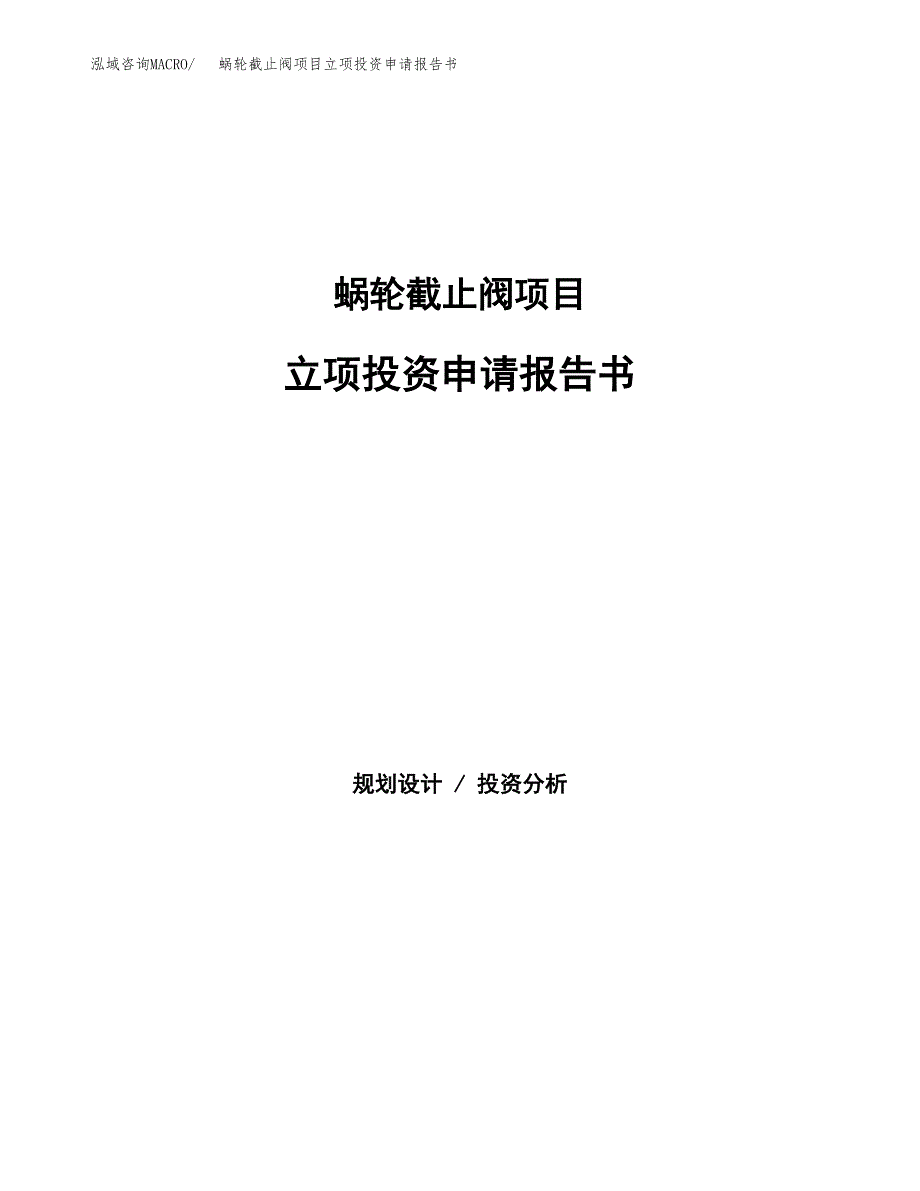 泓域咨询MACRO/　蜗轮截止阀项目立项投资申请报告书

蜗轮截止阀项目

立项投资申请报告书

规划设计 / 投资分析